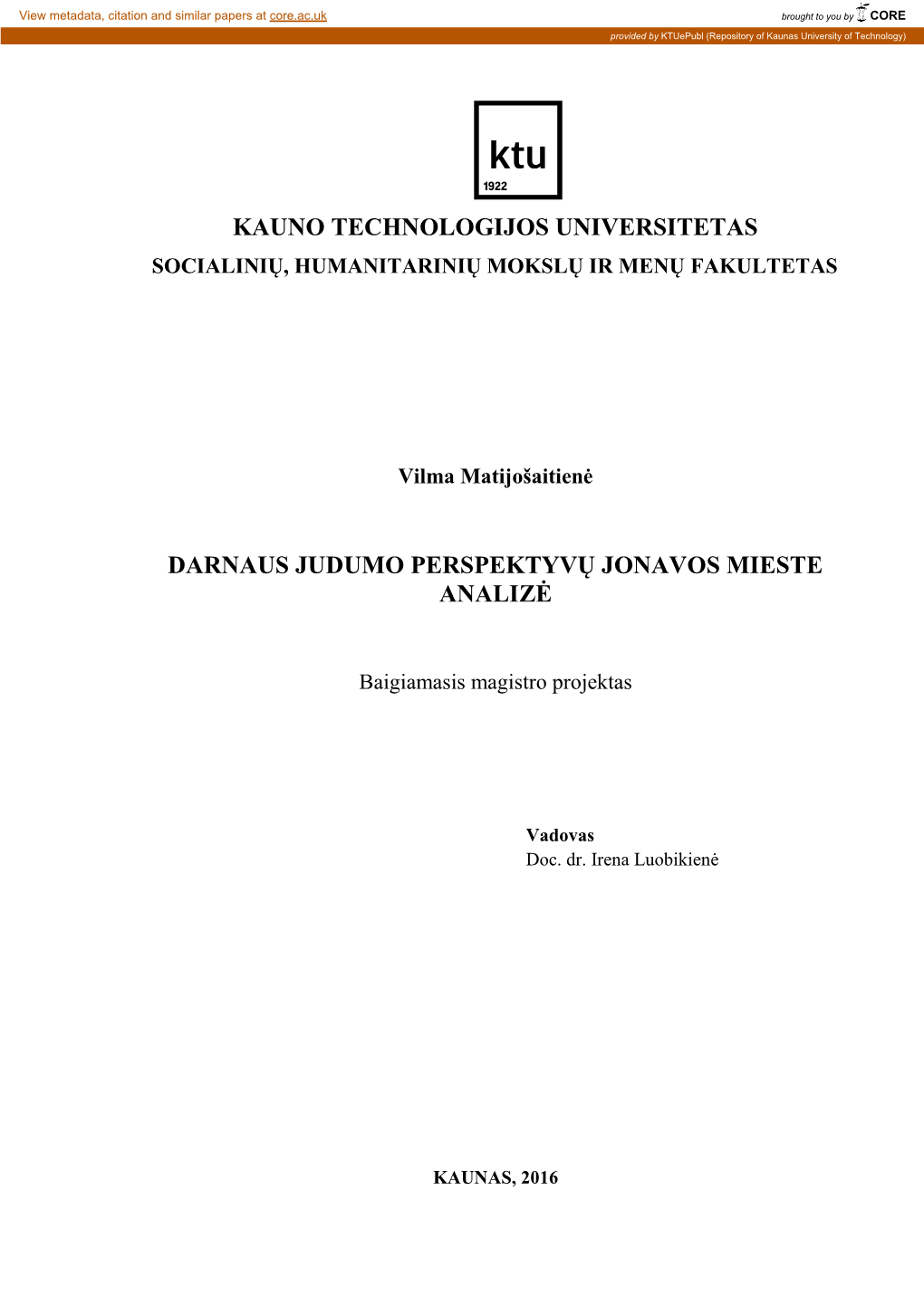 View metadata, citation and similar papers at core.ac.uk

brought to you by CORE

provided by KTUePubl (Repository of Kaunas University of Technology)

ktu
1922

KAUNO TECHNOLOGIJOS UNIVERSITETAS
SOCIALINIŲ, HUMANITARINIŲ MOKSLŲ IR MENŲ FAKULTETAS

Vilma Matijošaitienė

DARNAUS JUDUMO PERSPEKTYVŲ JONAVOS MIESTE ANALIZĖ

Baigiamasis magistro projektas

Vadovas
Doc. dr. Irena Luobikienė

KAUNAS, 2016